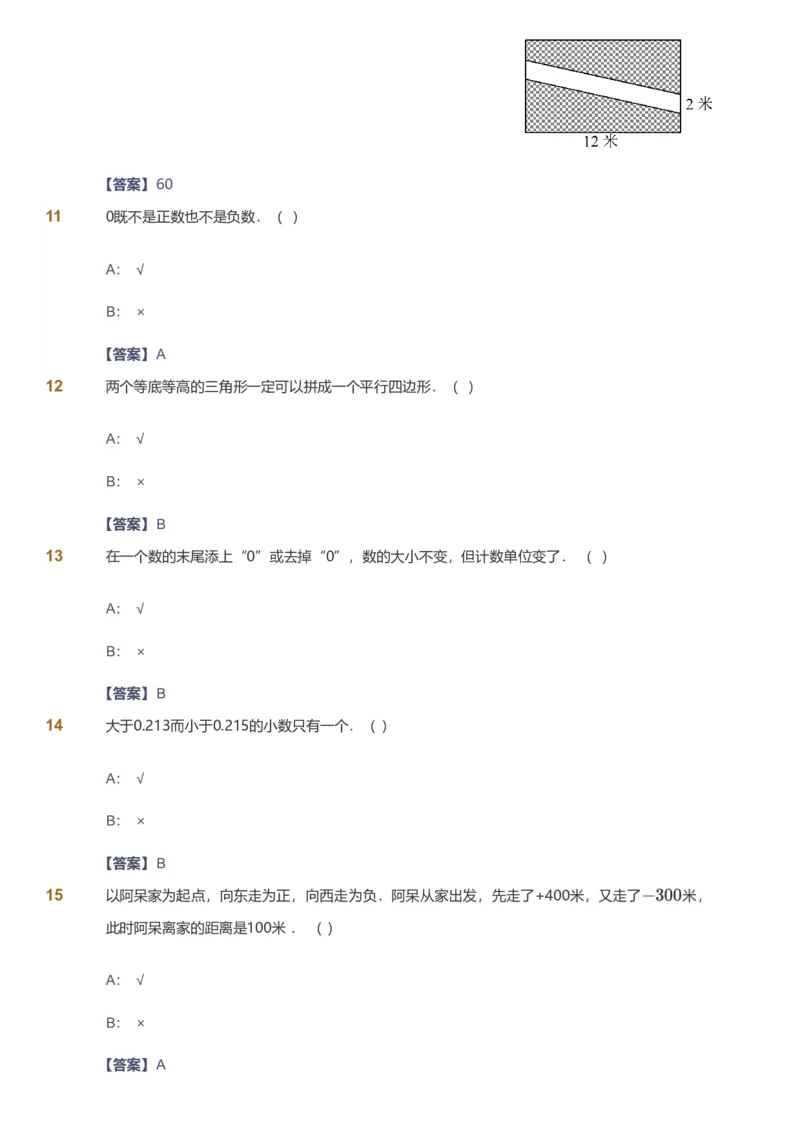 2 米

12 米

【答案】60

11 0既不是正数也不是负数．（ ）

A: √

B: ×

【答案】A

12 两个等底等高的三角形一定可以拼成一个平行四边形．（ ）

A: √

B: ×

【答案】B

13 在一个数的末尾添上“0”或去掉“0”，数的大小不变，但计数单位变了．（ ）

A: √

B: ×

【答案】B

14 大于0.213而小于0.215的小数只有一个．（ ）

A: √

B: ×

【答案】B

15 以阿呆家为起点，向东走为正，向西走为负．阿呆从家出发，先走了+400米，又走了$-300$米，此时阿呆离家的距离是100米．（ ）

A: √

B: ×

【答案】A